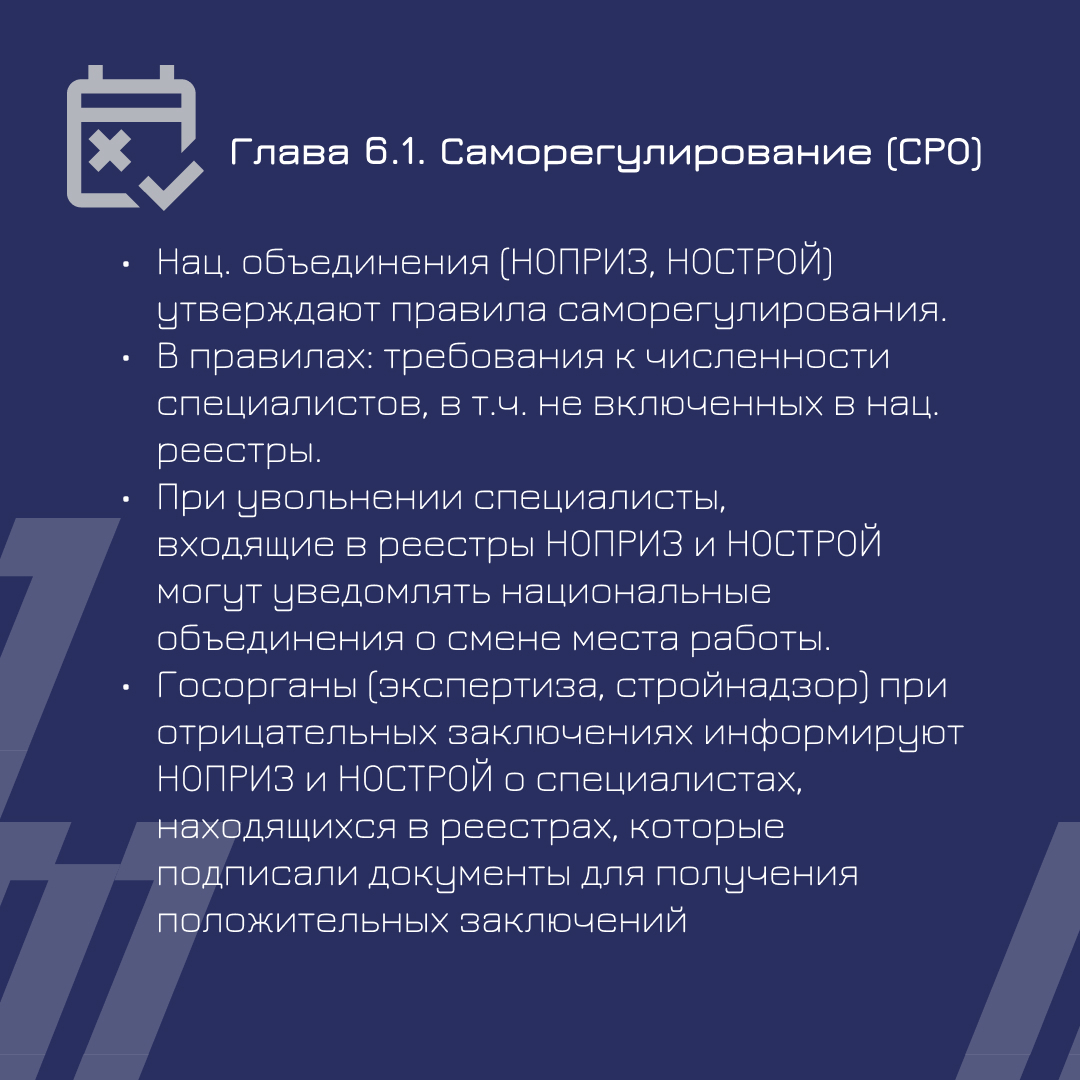 Глава 6.1. Саморегулирование (СРО)

• Нац. объединения (НОПРИЗ, НОСТРОЙ) утверждают правила саморегулирования.
• В правилах: требования к численности специалистов, в т.ч. не включенных в нац. реестры.
• При увольнении специалисты, входящие в реестры НОПРИЗ и НОСТРОЙ могут уведомлять национальные объединения о смене места работы.
• Госорганы (экспертиза, стройнадзор) при отрицательных заключениях информируют НОПРИЗ и НОСТРОЙ о специалистах, находящихся в реестрах, которые подписали документы для получения положительных заключений